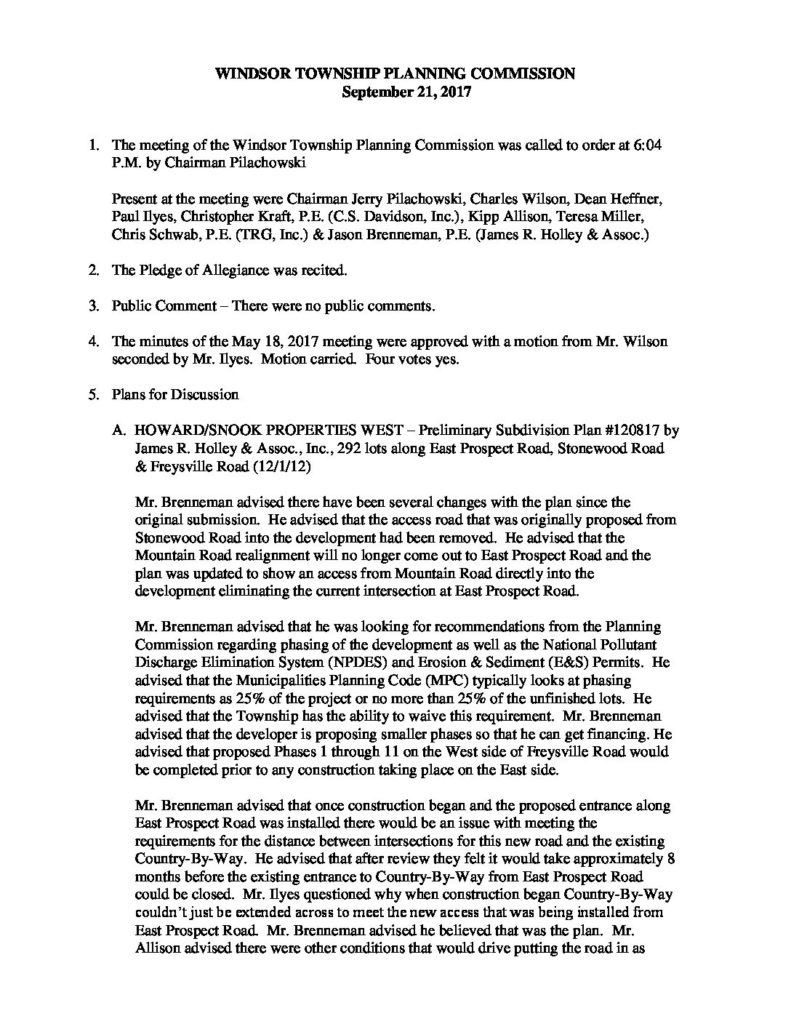 WINDSOR TOWNSHIP PLANNING COMMISSION
September 21, 2017

1. The meeting of the Windsor Township Planning Commission was called to order at 6:04 P.M. by Chairman Pilachowski

Present at the meeting were Chairman Jerry Pilachowski, Charles Wilson, Dean Heffner, Paul Ilyes, Christopher Kraft, P.E. (C.S. Davidson, Inc.), Kipp Allison, Teresa Miller, Chris Schwab, P.E. (TRG, Inc.) & Jason Brenneman, P.E. (James R. Holley & Assoc.)

2. The Pledge of Allegiance was recited.

3. Public Comment – There were no public comments.

4. The minutes of the May 18, 2017 meeting were approved with a motion from Mr. Wilson seconded by Mr. Ilyes. Motion carried. Four votes yes.

5. Plans for Discussion

A. HOWARD/SNOOK PROPERTIES WEST – Preliminary Subdivision Plan #120817 by James R. Holley & Assoc., Inc., 292 lots along East Prospect Road, Stonewood Road & Freysville Road (12/1/12)

Mr. Brenneman advised there have been several changes with the plan since the original submission. He advised that the access road that was originally proposed from Stonewood Road into the development had been removed. He advised that the Mountain Road realignment will no longer come out to East Prospect Road and the plan was updated to show an access from Mountain Road directly into the development eliminating the current intersection at East Prospect Road.

Mr. Brenneman advised that he was looking for recommendations from the Planning Commission regarding phasing of the development as well as the National Pollutant Discharge Elimination System (NPDES) and Erosion & Sediment (E&S) Permits. He advised that the Municipalities Planning Code (MPC) typically looks at phasing requirements as 25% of the project or no more than 25% of the unfinished lots. He advised that the Township has the ability to waive this requirement. Mr. Brenneman advised that the developer is proposing smaller phases so that he can get financing. He advised that proposed Phases 1 through 11 on the West side of Freysville Road would be completed prior to any construction taking place on the East side.

Mr. Brenneman advised that once construction began and the proposed entrance along East Prospect Road was installed there would be an issue with meeting the requirements for the distance between intersections for this new road and the existing Country-By-Way. He advised that after review they felt it would take approximately 8 months before the existing entrance to Country-By-Way from East Prospect Road could be closed. Mr. Ilyes questioned why when construction began Country-By-Way couldn't just be extended across to meet the new access that was being installed from East Prospect Road. Mr. Brenneman advised he believed that was the plan. Mr. Allison advised there were other conditions that would drive putting the road in as